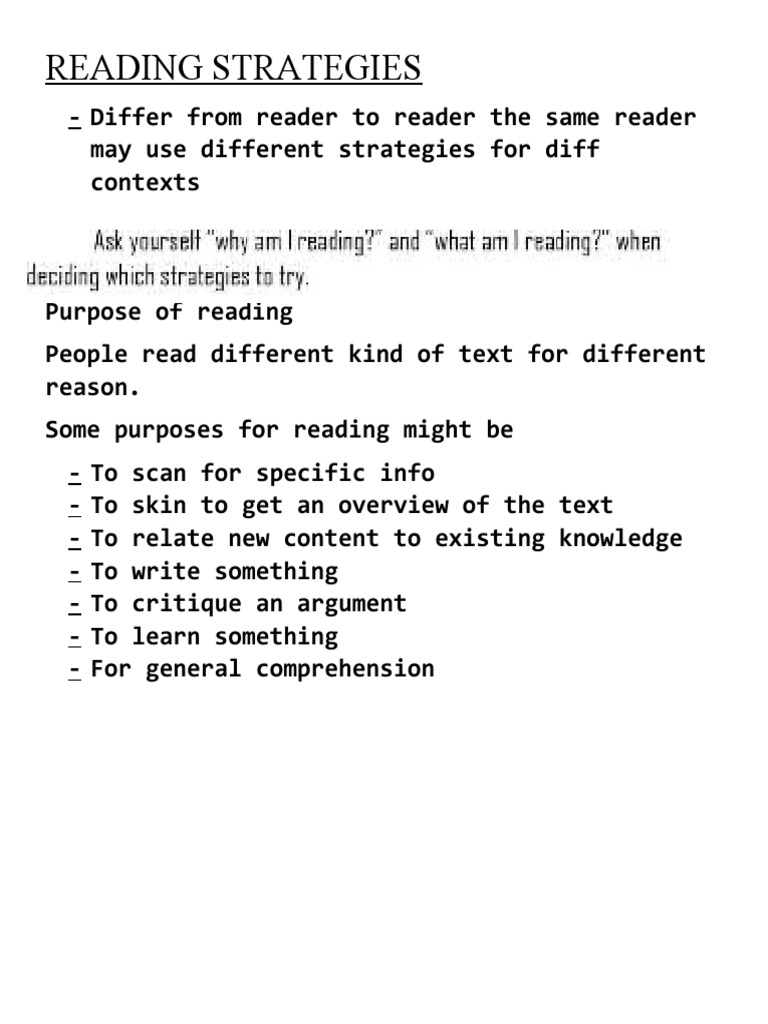 READING STRATEGIES

- Differ from reader to reader the same reader may use different strategies for diff contexts

Ask yourself "why am I reading?" and "what am I reading?" when deciding which strategies to try.

Purpose of reading

People read different kind of text for different reason.

Some purposes for reading might be

- To scan for specific info
- To skin to get an overview of the text
- To relate new content to existing knowledge
- To write something
- To critique an argument
- To learn something
- For general comprehension